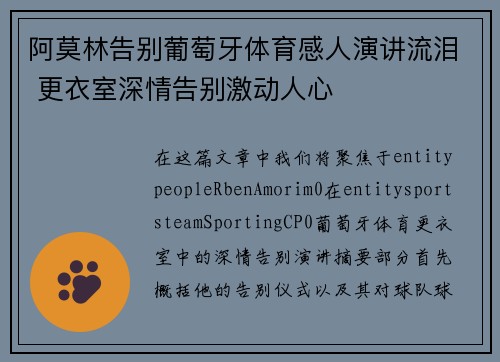 阿莫林告别葡萄牙体育感人演讲流泪 更衣室深情告别激动人心

在这篇文章中我们将聚焦于entitypeopleRbenAmorim0在entitysportsteamSportingCP0葡萄牙体育更衣室中的深情告别演讲摘要部分首先概括他的告别仪式以及其对球队球